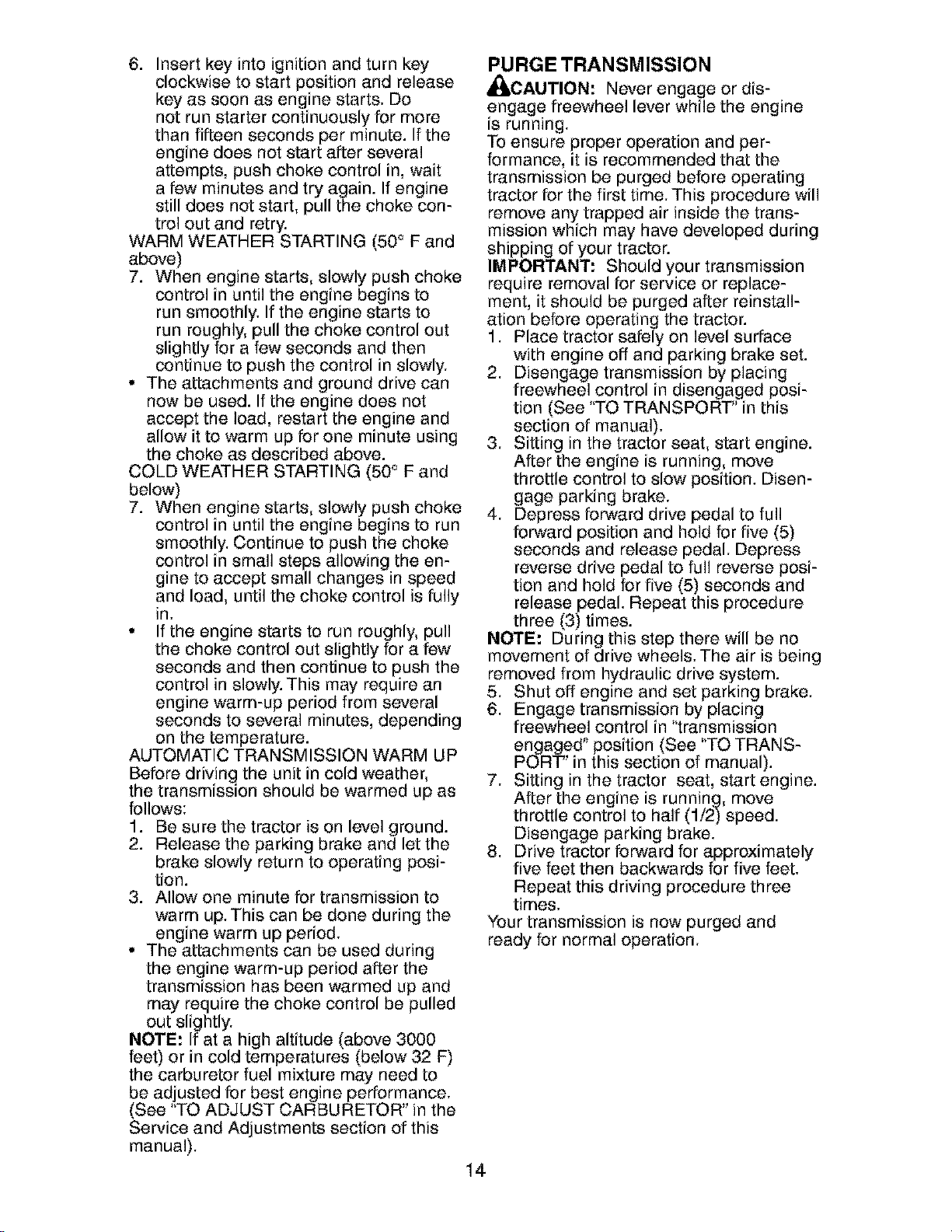 6. Insert key into ignition and turn key clockwise to start position and release key as soon as engine starts. Do not run starter continuously for more than fifteen seconds per minute. If the engine does not start after several attempts, push choke control in, wait a few minutes and try again. If engine still does not start, pull the choke control out and retry.

WARM WEATHER STARTING (50° F and above)

7. When engine starts, slowly push choke control in until the engine begins to run smoothly. If the engine starts to run roughly, pull the choke control out slightly for a few seconds and then continue to push the control in slowly.

• The attachments and ground drive can now be used. If the engine does not accept the load, restart the engine and allow it to warm up for one minute using the choke as described above.

COLD WEATHER STARTING (50° F and below)

7. When engine starts, slowly push choke control in until the engine begins to run smoothly. Continue to push the choke control in small steps allowing the engine to accept small changes in speed and load, until the choke control is fully in.

• If the engine starts to run roughly, pull the choke control out slightly for a few seconds and then continue to push the control in slowly. This may require an engine warm-up period from several seconds to several minutes, depending on the temperature.

AUTOMATIC TRANSMISSION WARM UP

Before driving the unit in cold weather, the transmission should be warmed up as follows:

1. Be sure the tractor is on level ground.
2. Release the parking brake and let the brake slowly return to operating position.
3. Allow one minute for transmission to warm up. This can be done during the engine warm up period.

• The attachments can be used during the engine warm-up period after the transmission has been warmed up and may require the choke control be pulled out slightly.

NOTE: If at a high altitude (above 3000 feet) or in cold temperatures (below 32 F) the carburetor fuel mixture may need to be adjusted for best engine performance. (See "TO ADJUST CARBURETOR" in the Service and Adjustments section of this manual).

PURGE TRANSMISSION

CAUTION: Never engage or disengage freewheel lever while the engine is running.

To ensure proper operation and performance, it is recommended that the transmission be purged before operating tractor for the first time. This procedure will remove any trapped air inside the transmission which may have developed during shipping of your tractor.

IMPORTANT: Should your transmission require removal for service or replacement, it should be purged after reinstallation before operating the tractor.

1. Place tractor safely on level surface with engine off and parking brake set.
2. Disengage transmission by placing freewheel control in disengaged position (See "TO TRANSPORT" in this section of manual).
3. Sitting in the tractor seat, start engine. After the engine is running, move throttle control to slow position. Disengage parking brake.
4. Depress forward drive pedal to full forward position and hold for five (5) seconds and release pedal. Depress reverse drive pedal to full reverse position and hold for five (5) seconds and release pedal. Repeat this procedure three (3) times.

NOTE: During this step there will be no movement of drive wheels. The air is being removed from hydraulic drive system.

5. Shut off engine and set parking brake.
6. Engage transmission by placing freewheel control in "transmission engaged" position (See "TO TRANSPORT" in this section of manual).
7. Sitting in the tractor seat, start engine. After the engine is running, move throttle control to half (1/2) speed. Disengage parking brake.
8. Drive tractor forward for approximately five feet then backwards for five feet. Repeat this driving procedure three times.

Your transmission is now purged and ready for normal operation.

14